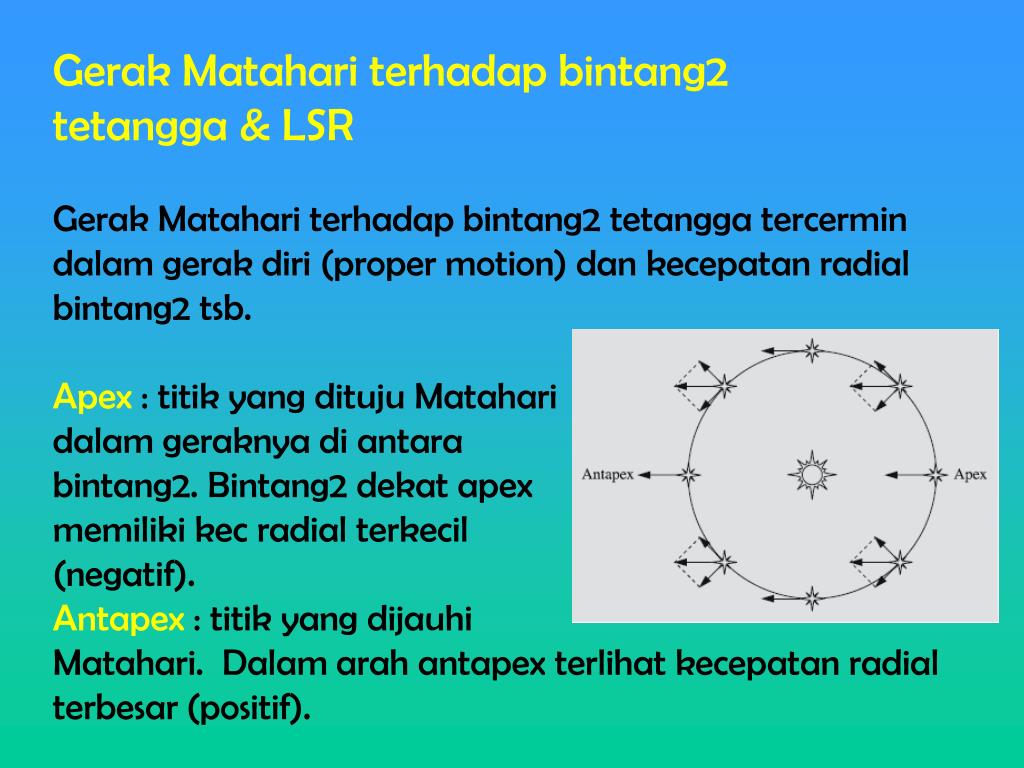 Gerak Matahari terhadap bintang2 tetangga & LSR

Gerak Matahari terhadap bintang2 tetangga tercermin dalam gerak diri (proper motion) dan kecepatan radial bintang2 tsb.

Apex : titik yang dituju Matahari dalam geraknya di antara bintang2. Bintang2 dekat apex memiliki kec radial terkecil (negatif).
Antapex : titik yang dijauhi Matahari. Dalam arah antapex terlihat kecepatan radial terbesar (positif).

Antapex

Apex